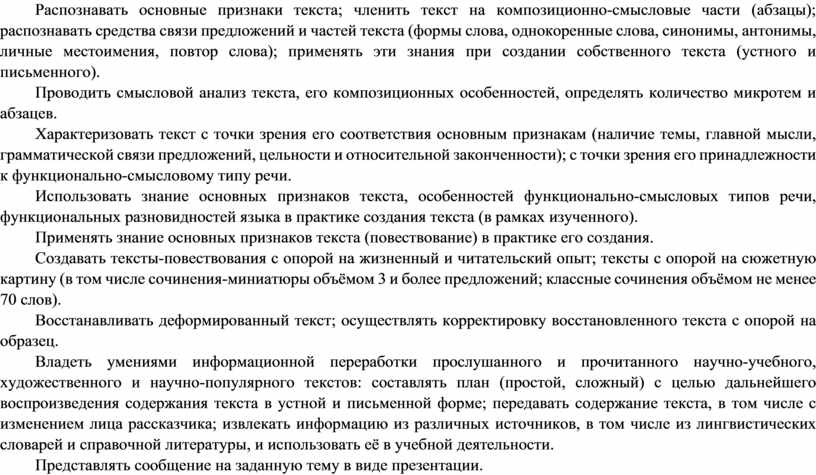 Распознавать основные признаки текста; членить текст на композиционно-смысловые части (абзацы); распознавать средства связи предложений и частей текста (формы слова, однокоренные слова, синонимы, антонимы, личные местоимения, повтор слова); применять эти знания при создании собственного текста (устного и письменного).

Проводить смысловой анализ текста, его композиционных особенностей, определять количество микротем и абзацев.

Характеризовать текст с точки зрения его соответствия основным признакам (наличие темы, главной мысли, грамматической связи предложений, цельности и относительной законченности); с точки зрения его принадлежности к функционально-смысловому типу речи.

Использовать знание основных признаков текста, особенностей функционально-смысловых типов речи, функциональных разновидностей языка в практике создания текста (в рамках изученного).

Применять знание основных признаков текста (повествование) в практике его создания.

Создавать тексты-повествования с опорой на жизненный и читательский опыт; тексты с опорой на сюжетную картину (в том числе сочинения-миниатюры объёмом 3 и более предложений; классные сочинения объёмом не менее 70 слов).

Восстанавливать деформированный текст; осуществлять корректировку восстановленного текста с опорой на образец.

Владеть умениями информационной переработки прослушанного и прочитанного научно-учебного, художественного и научно-популярного текстов: составлять план (простой, сложный) с целью дальнейшего воспроизведения содержания текста в устной и письменной форме; передавать содержание текста, в том числе с изменением лица рассказчика; извлекать информацию из различных источников, в том числе из лингвистических словарей и справочной литературы, и использовать её в учебной деятельности.

Представлять сообщение на заданную тему в виде презентации.